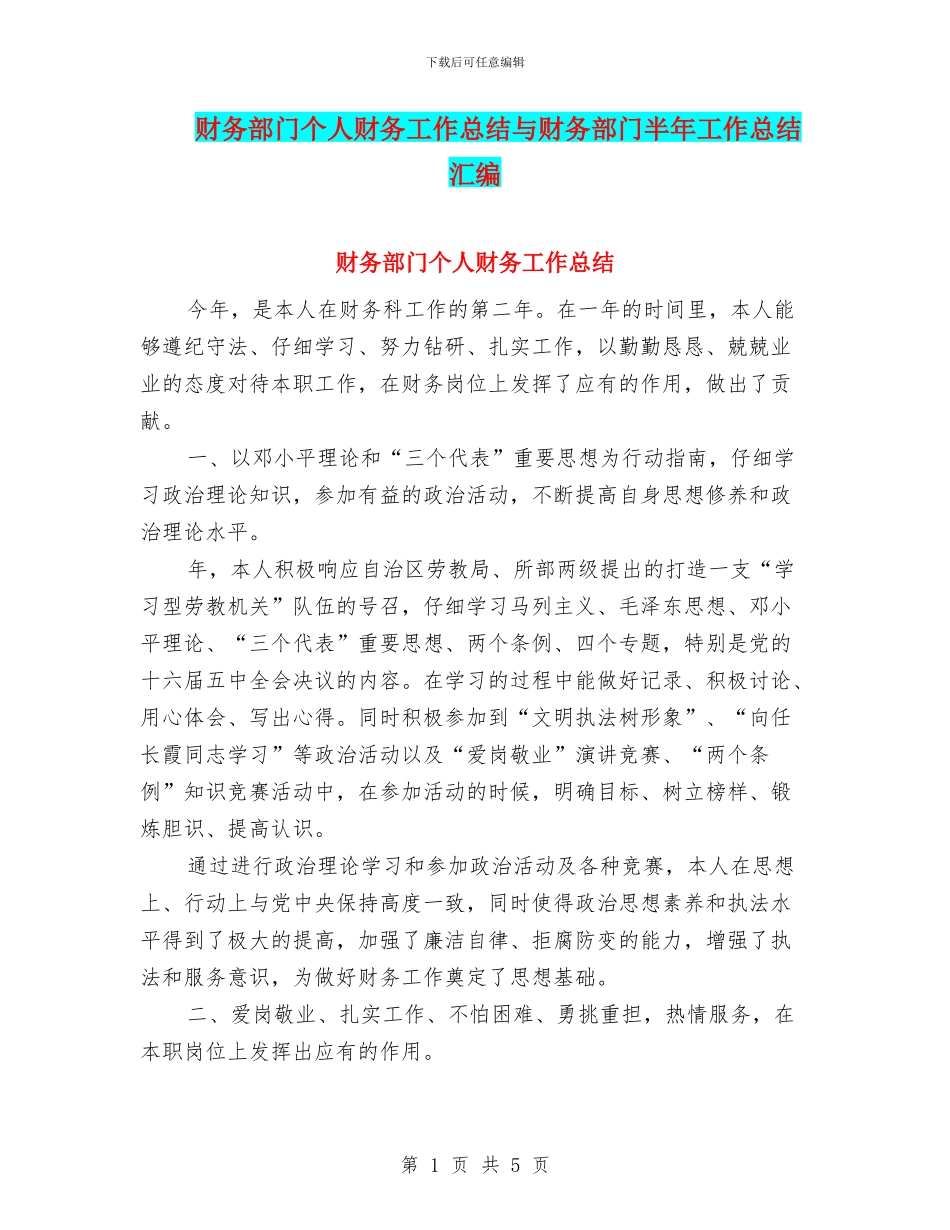 下载后可任意编辑

财务部门个人财务工作总结与财务部门半年工作总结汇编

财务部门个人财务工作总结

今年，是本人在财务科工作的第二年。在一年的时间里，本人能够遵纪守法、仔细学习、努力钻研、扎实工作，以勤勤恳恳、兢兢业业的态度对待本职工作，在财务岗位上发挥了应有的作用，做出了贡献。

一、以邓小平理论和“三个代表”重要思想为行动指南，仔细学习政治理论知识，参加有益的政治活动，不断提高自身思想修养和政治理论水平。

年，本人积极响应自治区劳教局、所部两级提出的打造一支“学习型劳教机关”队伍的号召，仔细学习马列主义、毛泽东思想、邓小平理论、“三个代表”重要思想、两个条例、四个专题，特别是党的十六届五中全会决议的内容。在学习的过程中能做好记录、积极讨论、用心体会、写出心得。同时积极参加到“文明执法树形象”、“向任长霞同志学习”等政治活动以及“爱岗敬业”演讲竞赛、“两个条例”知识竞赛活动中，在参加活动的时候，明确目标、树立榜样、锻炼胆识、提高认识。

通过进行政治理论学习和参加政治活动及各种竞赛，本人在思想上、行动上与党中央保持高度一致，同时使得政治思想素养和执法水平得到了极大的提高，加强了廉洁自律、拒腐防变的能力，增强了执法和服务意识，为做好财务工作奠定了思想基础。

二、爱岗敬业、扎实工作、不怕困难、勇挑重担，热情服务，在本职岗位上发挥出应有的作用。

第 1 页 共 5 页